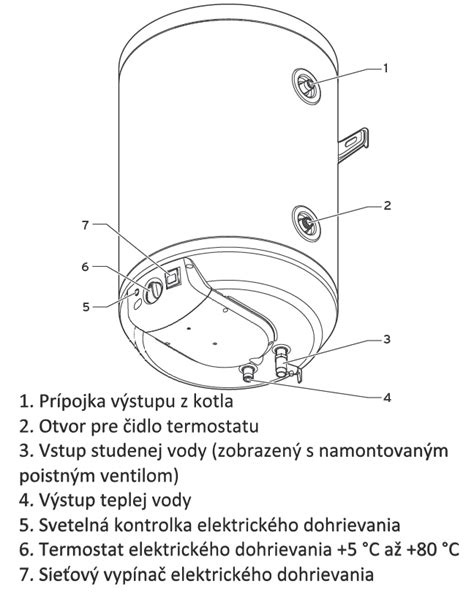 1
2
7
6
5
3
4

1. Prípojka výstupu z kotla
2. Otvor pre čidlo termostatu
3. Vstup studenej vody (zobrazený s namontovaným poistným ventilom)
4. Výstup teplej vody
5. Svetelná kontrolka elektrického dohrievania
6. Termostat elektrického dohrievania +5 °C až +80 °C
7. Sieťový vypínač elektrického dohrievania